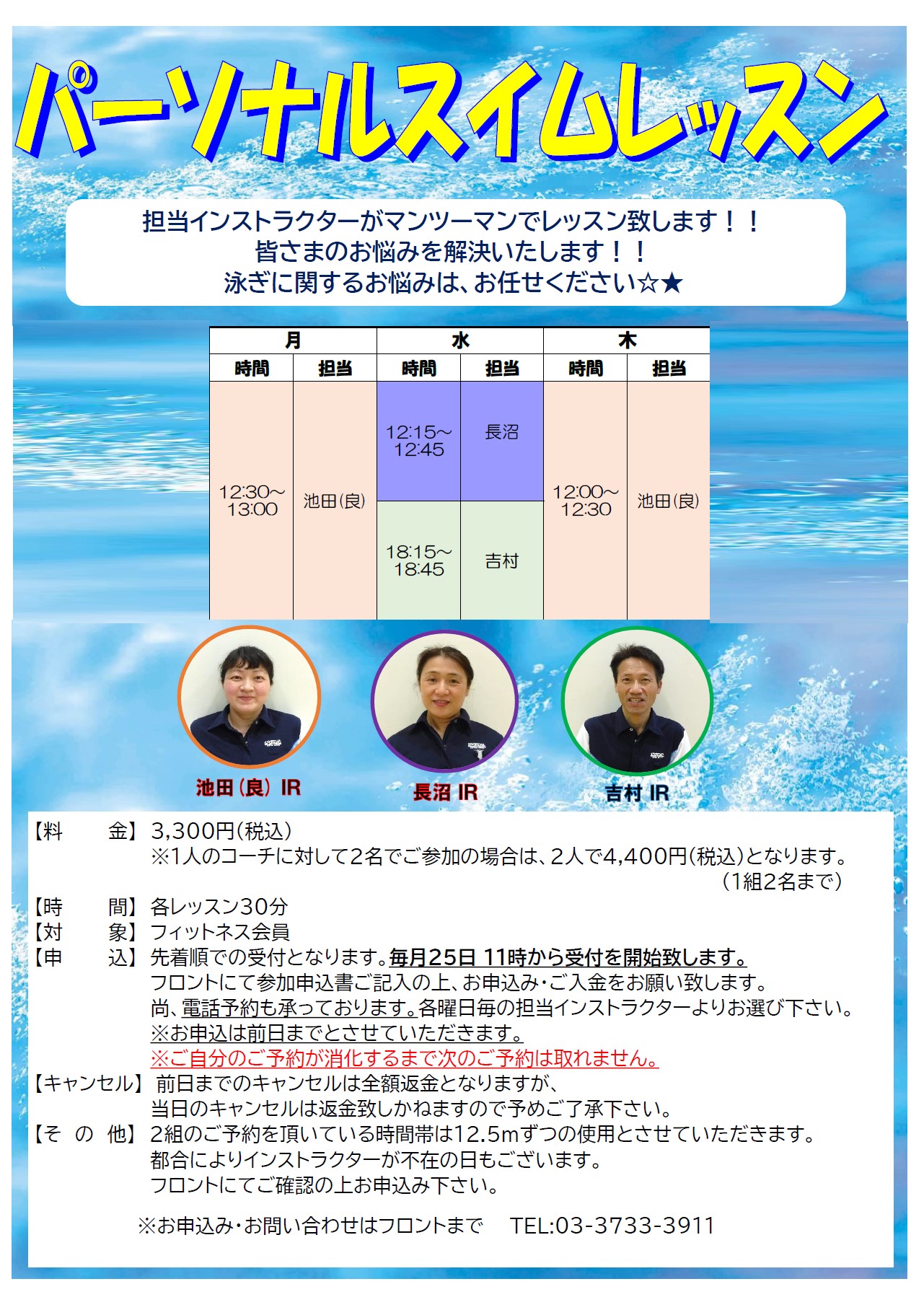 パーソナルスイムレッスン

担当インストラクターがマンツーマンでレッスン致します！！
皆さまのお悩みを解決いたします！！
泳ぎに関するお悩みは、お任せください☆★

| 月 | | 水 | | 木 | |
|---|---|---|---|---|---|
| 時間 | 担当 | 時間 | 担当 | 時間 | 担当 |
| 12:30～13:00 | 池田(良) | 12:15～12:45 | 長沼 | 12:00～12:30 | 池田(良) |
| | | 18:15～18:45 | 吉村 | | |

池田(良) IR

長沼 IR

吉村 IR

【料　　金】3,300円(税込)
※1人のコーチに対して2名でご参加の場合は、2人で4,400円(税込)となります。
(1組2名まで)
【時　　間】各レッスン30分
【対　　象】フィットネス会員
【申　　込】先着順での受付となります。毎月25日 11時から受付を開始致します。
フロントにて参加申込書ご記入の上、お申込み・ご入金をお願い致します。
尚、電話予約も承っております。各曜日毎の担当インストラクターよりお選び下さい。
※お申込は前日までとさせていただきます。
※ご自分のご予約が消化するまで次のご予約は取れません。
【キャンセル】前日までのキャンセルは全額返金となりますが、
当日のキャンセルは返金致しかねますので予めご了承下さい。
【そ の 他】2組のご予約を頂いている時間帯は12.5mずつの使用とさせていただきます。
都合によりインストラクターが不在の日もございます。
フロントにてご確認の上お申込み下さい。

※お申込み・お問い合わせはフロントまで　TEL:03-3733-3911